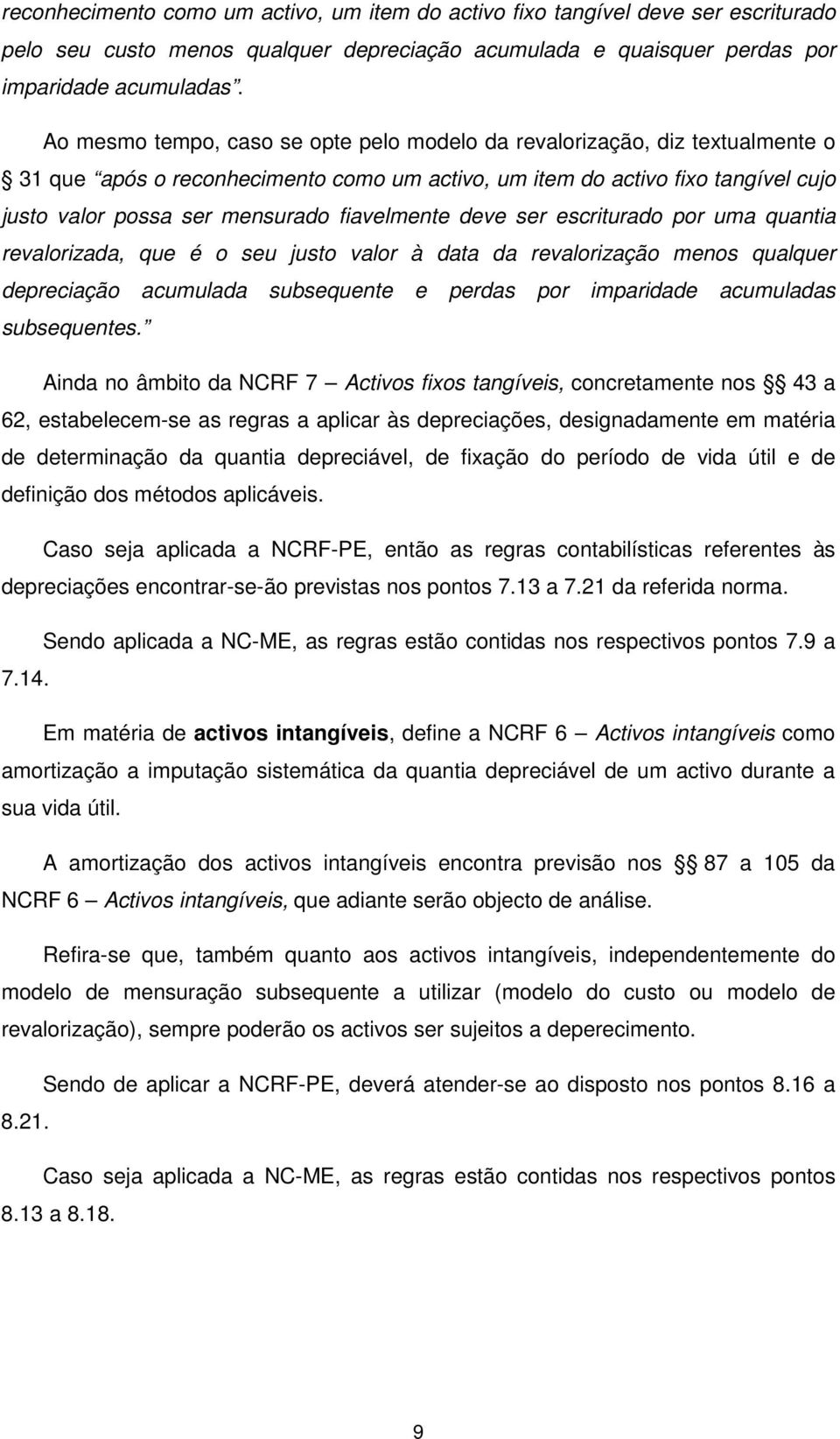 reconhecimento como um activo, um item do activo fixo tangível deve ser escriturado pelo seu custo menos qualquer depreciação acumulada e quaisquer perdas por imparidade acumuladas”.

Ao mesmo tempo, caso se opte pelo modelo da revalorização, diz textualmente o § 31 que “após o reconhecimento como um activo, um item do activo fixo tangível cujo justo valor possa ser mensurado fiavelmente deve ser escriturado por uma quantia revalorizada, que é o seu justo valor à data da revalorização menos qualquer depreciação acumulada subsequente e perdas por imparidade acumuladas subsequentes.”

Ainda no âmbito da NCRF 7 — Activos fixos tangíveis, concretamente nos §§ 43 a 62, estabelecem-se as regras a aplicar às depreciações, designadamente em matéria de determinação da quantia depreciável, de fixação do período de vida útil e de definição dos métodos aplicáveis.

Caso seja aplicada a NCRF-PE, então as regras contabilísticas referentes às depreciações encontrar-se-ão previstas nos pontos 7.13 a 7.21 da referida norma.

Sendo aplicada a NC-ME, as regras estão contidas nos respectivos pontos 7.9 a 7.14.

Em matéria de activos intangíveis, define a NCRF 6 — Activos intangíveis como amortização a imputação sistemática da quantia depreciável de um activo durante a sua vida útil.

A amortização dos activos intangíveis encontra previsão nos §§ 87 a 105 da NCRF 6 — Activos intangíveis, que adiante serão objecto de análise.

Refira-se que, também quanto aos activos intangíveis, independentemente do modelo de mensuração subsequente a utilizar (modelo do custo ou modelo de revalorização), sempre poderão os activos ser sujeitos a deperecimento.

Sendo de aplicar a NCRF-PE, deverá atender-se ao disposto nos pontos 8.16 a 8.21.

Caso seja aplicada a NC-ME, as regras estão contidas nos respectivos pontos 8.13 a 8.18.

9